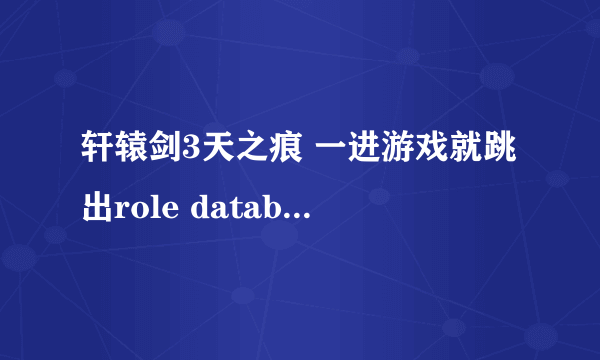 轩辕剑3天之痕 一进游戏就跳出role datab...